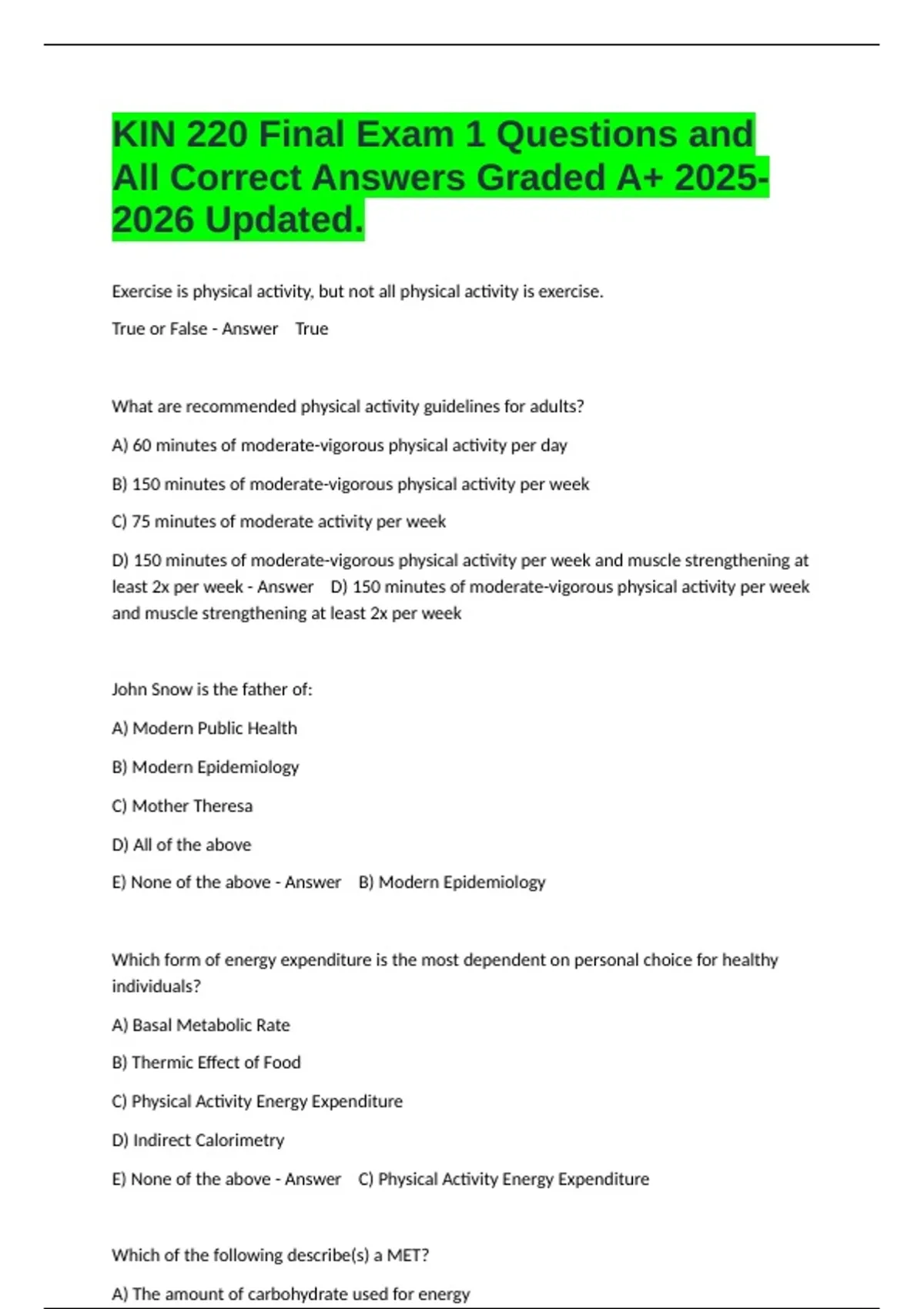 KIN 220 Final Exam 1 Questions and All Correct Answers Graded A+ 2025-2026 Updated.

Exercise is physical activity, but not all physical activity is exercise.

True or False - Answer True

What are recommended physical activity guidelines for adults?

A) 60 minutes of moderate-vigorous physical activity per day

B) 150 minutes of moderate-vigorous physical activity per week

C) 75 minutes of moderate activity per week

D) 150 minutes of moderate-vigorous physical activity per week and muscle strengthening at least 2x per week - Answer D) 150 minutes of moderate-vigorous physical activity per week and muscle strengthening at least 2x per week

John Snow is the father of:

A) Modern Public Health

B) Modern Epidemiology

C) Mother Theresa

D) All of the above

E) None of the above - Answer B) Modern Epidemiology

Which form of energy expenditure is the most dependent on personal choice for healthy individuals?

A) Basal Metabolic Rate

B) Thermic Effect of Food

C) Physical Activity Energy Expenditure

D) Indirect Calorimetry

E) None of the above - Answer C) Physical Activity Energy Expenditure

Which of the following describe(s) a MET?

A) The amount of carbohydrate used for energy